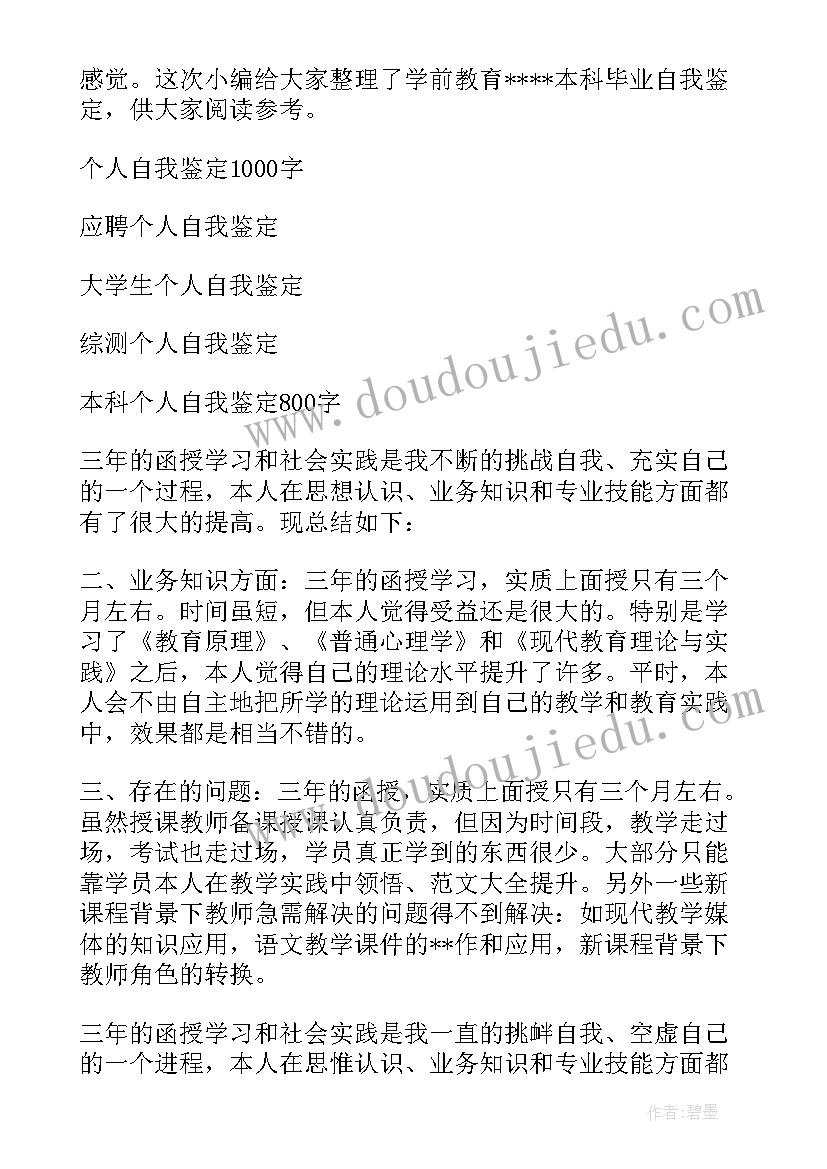 感觉。这次小编给大家整理了学前教育****本科毕业自我鉴定，供大家阅读参考。

个人自我鉴定1000字

应聘个人自我鉴定

大学生个人自我鉴定

综测个人自我鉴定

本科个人自我鉴定800字

三年的函授学习和社会实践是我不断的挑战自我、充实自己的一个过程，本人在思想认识、业务知识和专业技能方面都有了很大的提高。现总结如下：

二、业务知识方面：三年的函授学习，实质上面授只有三个月左右。时间虽短，但本人觉得受益还是很大的。特别是学习了《教育原理》、《普通心理学》和《现代教育理论与实践》之后，本人觉得自己的理论水平提升了许多。平时，本人会不由自主地把所学的理论运用到自己的教学和教育实践中，效果都是相当不错的。

三、存在的问题：三年的函授，实质上面授只有三个月左右。虽然授课教师备课授课认真负责，但因为时间段，教学走过场，考试也走过场，学员真正学到的东西很少。大部分只能靠学员本人在教学实践中领悟、范文大全提升。另外一些新课程背景下教师急需解决的问题得不到解决：如现代教学媒体的知识应用，语文教学课件的**作和应用，新课程背景下教师角色的转换。

三年的函授学习和社会实践是我一直的挑衅自我、空虚自己的一个进程，本人在思惟认识、业务知识和专业技能方面都

www.doudoujiedu.com

www.doudoujiedu.com

作者：碧墨